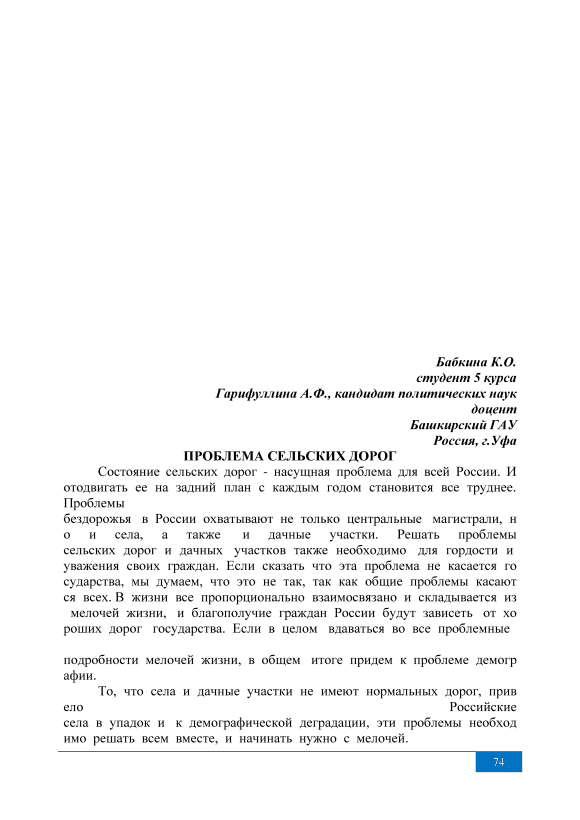 Бабкина К.О.
студент 5 курса
Гарифуллина А.Ф., кандидат политических наук
доцент
Башкирский ГАУ
Россия, г.Уфа

ПРОБЛЕМА СЕЛЬСКИХ ДОРОГ

Состояние сельских дорог - насущная проблема для всей России. И отодвигать ее на задний план с каждым годом становится все труднее. Проблемы
бездорожья в России охватывают не только центральные магистрали, н о и села, а также и дачные участки. Решать проблемы сельских дорог и дачных участков также необходимо для гордости и уважения своих граждан. Если сказать что эта проблема не касается го сударства, мы думаем, что это не так, так как общие проблемы касают ся всех. В жизни все пропорционально взаимосвязано и складывается из мелочей жизни, и благополучие граждан России будут зависеть от хо роших дорог государства. Если в целом вдаваться во все проблемные

подробности мелочей жизни, в общем итоге придем к проблеме демогр афии.

То, что села и дачные участки не имеют нормальных дорог, прив ело Российские села в упадок и к демографической деградации, эти проблемы необход имо решать всем вместе, и начинать нужно с мелочей.

74